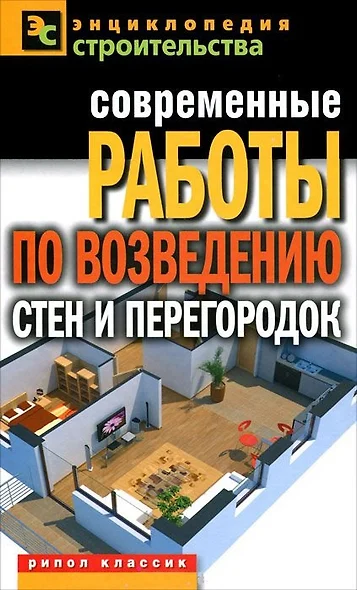 ЭС энциклопедия строительства

современные
РАБОТЫ
ПО ВОЗВЕДЕНИЮ
СТЕН И ПЕРЕГОРОДОК

рипол классик